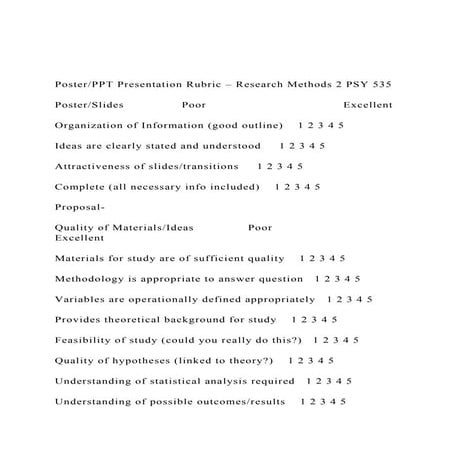 Poster/PPT Presentation Rubric – Research Methods 2 PSY 535

Poster/Slides Poor Excellent

Organization of Information (good outline) 1 2 3 4 5

Ideas are clearly stated and understood 1 2 3 4 5

Attractiveness of slides/transitions 1 2 3 4 5

Complete (all necessary info included) 1 2 3 4 5

Proposal-

Quality of Materials/Ideas Poor Excellent

Materials for study are of sufficient quality 1 2 3 4 5

Methodology is appropriate to answer question 1 2 3 4 5

Variables are operationally defined appropriately 1 2 3 4 5

Provides theoretical background for study 1 2 3 4 5

Feasibility of study (could you really do this?) 1 2 3 4 5

Quality of hypotheses (linked to theory?) 1 2 3 4 5

Understanding of statistical analysis required 1 2 3 4 5

Understanding of possible outcomes/results 1 2 3 4 5